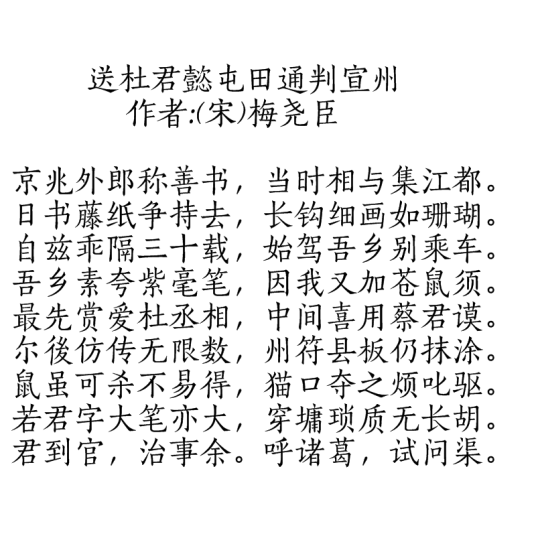 送杜君懿屯田通判宣州
作者:(宋)梅尧臣

京兆外郎称善书，当时相与集江都。
日书藤纸争持去，长钩细画如珊瑚。
自兹乖隔三十载，始驾吾乡别乘车。
吾乡素夸紫毫笔，因我又加苍鼠须。
最先赏爱杜丞相，中间喜用蔡君谟。
尔後仿传无限数，州符县板仍抹涂。
鼠虽可杀不易得，猫口夺之烦叱驱。
若君字大笔亦大，穿墉琐质无长胡。
君到官，治事余。呼诸葛，试问渠。